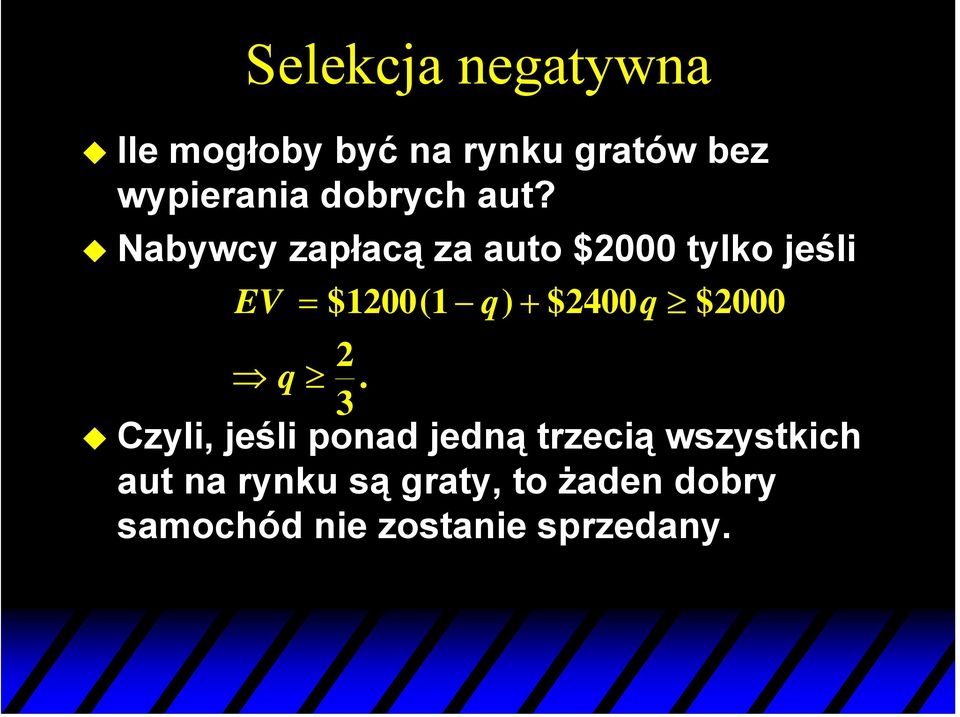 Selekcja negatywna

Ile mogłoby być na rynku gratów bez wypierania dobrych aut?

Nabywcy zapłacą za auto \$2000 tylko jeśli

$EV = \$1200(1-q) + \$2400q \geq \$2000$

$\Rightarrow q \geq \frac{2}{3}.$

Czyli, jeśli ponad jedną trzecią wszystkich aut na rynku są graty, to żaden dobry samochód nie zostanie sprzedany.